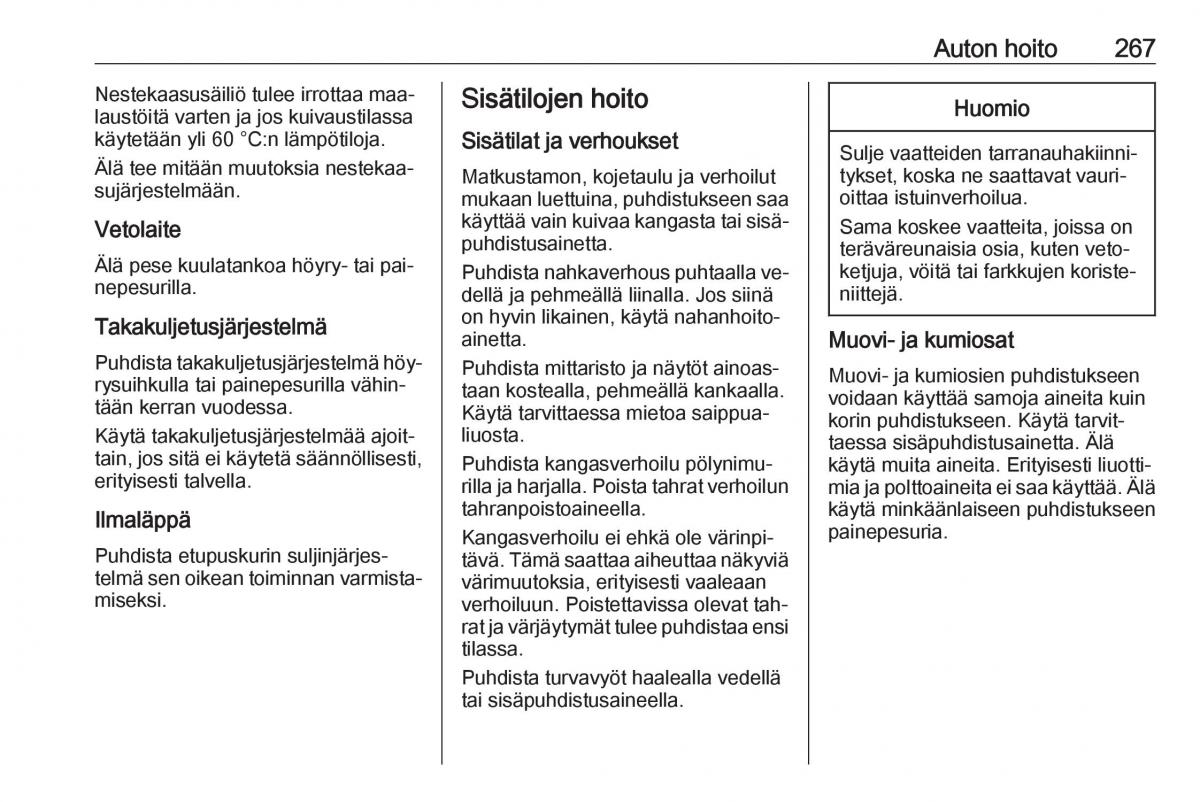 Auton hoito 267

Nestekaasusäiliö tulee irrottaa maalaustöitä varten ja jos kuivaustilassa käytetään yli 60 °C:n lämpötiloja.

Älä tee mitään muutoksia nestekaasujärjestelmään.

Vetolaite

Älä pese kuulatankoa höyry- tai painepesurilla.

Takakuljetusjärjestelmä

Puhdista takakuljetusjärjestelmä höyrysuihkulla tai painepesurilla vähintään kerran vuodessa.

Käytä takakuljetusjärjestelmää ajoittain, jos sitä ei käytetä säännöllisesti, erityisesti talvella.

Ilmaläppä

Puhdista etupuskurin suljinjärjestelmä sen oikean toiminnan varmistamiseksi.

Sisätilojen hoito

Sisätilat ja verhoukset

Matkustamon, kojetaulu ja verhoilut mukaan luettuina, puhdistukseen saa käyttää vain kuivaa kangasta tai sisäpuhdistusainetta.

Puhdista nahkaverhous puhtaalla vedellä ja pehmeällä liinalla. Jos siinä on hyvin likainen, käytä nahanhoitoainetta.

Puhdista mittaristo ja näytöt ainoastaan kostealla, pehmeällä kankaalla. Käytä tarvittaessa mietoa saippualiuosta.

Puhdista kangasverhoilu pölynimurilla ja harjalla. Poista tahrat verhoilun tahranpoistoaineella.

Kangasverhoilu ei ehkä ole värinpitävä. Tämä saattaa aiheuttaa näkyviä värimuutoksia, erityisesti vaaleaan verhoiluun. Poistettavissa olevat tahrat ja värjäytymät tulee puhdistaa ensi tilassa.

Puhdista turvavyöt haalealla vedellä tai sisäpuhdistusaineella.

Huomio

Sulje vaatteiden tarranauhakiinnitykset, koska ne saattavat vaurioittaa istuinverhoilua.

Sama koskee vaatteita, joissa on teräväreunaisia osia, kuten vetoketjuja, vöitä tai farkkujen koristeniittejä.

Muovi- ja kumiosat

Muovi- ja kumiosien puhdistukseen voidaan käyttää samoja aineita kuin korin puhdistukseen. Käytä tarvittaessa sisäpuhdistusainetta. Älä käytä muita aineita. Erityisesti liuottimia ja polttoaineita ei saa käyttää. Älä käytä minkäänlaiseen puhdistukseen painepesuria.